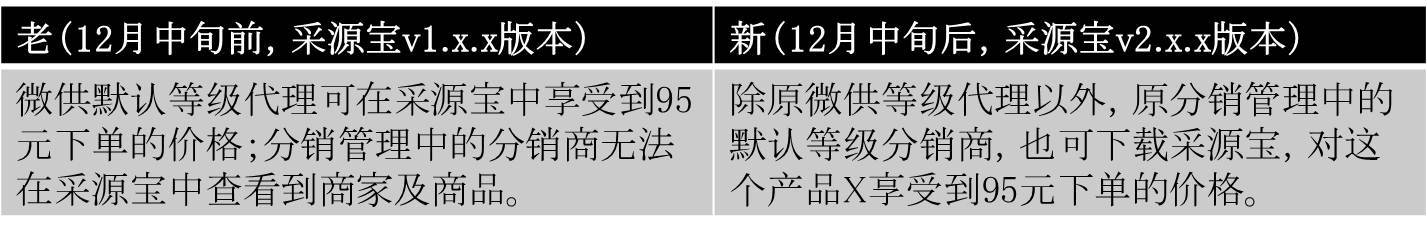 | 老（12月中旬前，采源宝v1.x.x版本） | 新（12月中旬后，采源宝v2.x.x版本） |
|---|---|
| 微供默认等级代理可在采源宝中享受到95元下单的价格；分销管理中的分销商无法在采源宝中查看到商家及商品。 | 除原微供等级代理以外，原分销管理中的默认等级分销商，也可下载采源宝，对这个产品X享受到95元下单的价格。 |